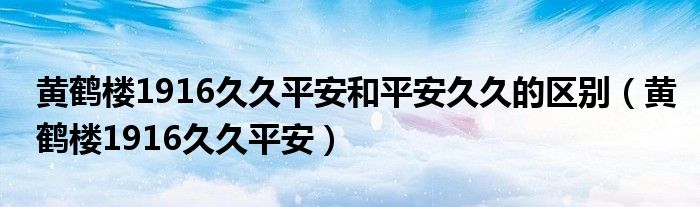 黄鹤楼1916久久平安和平安久久的区别（黄鹤楼1916久久平安）